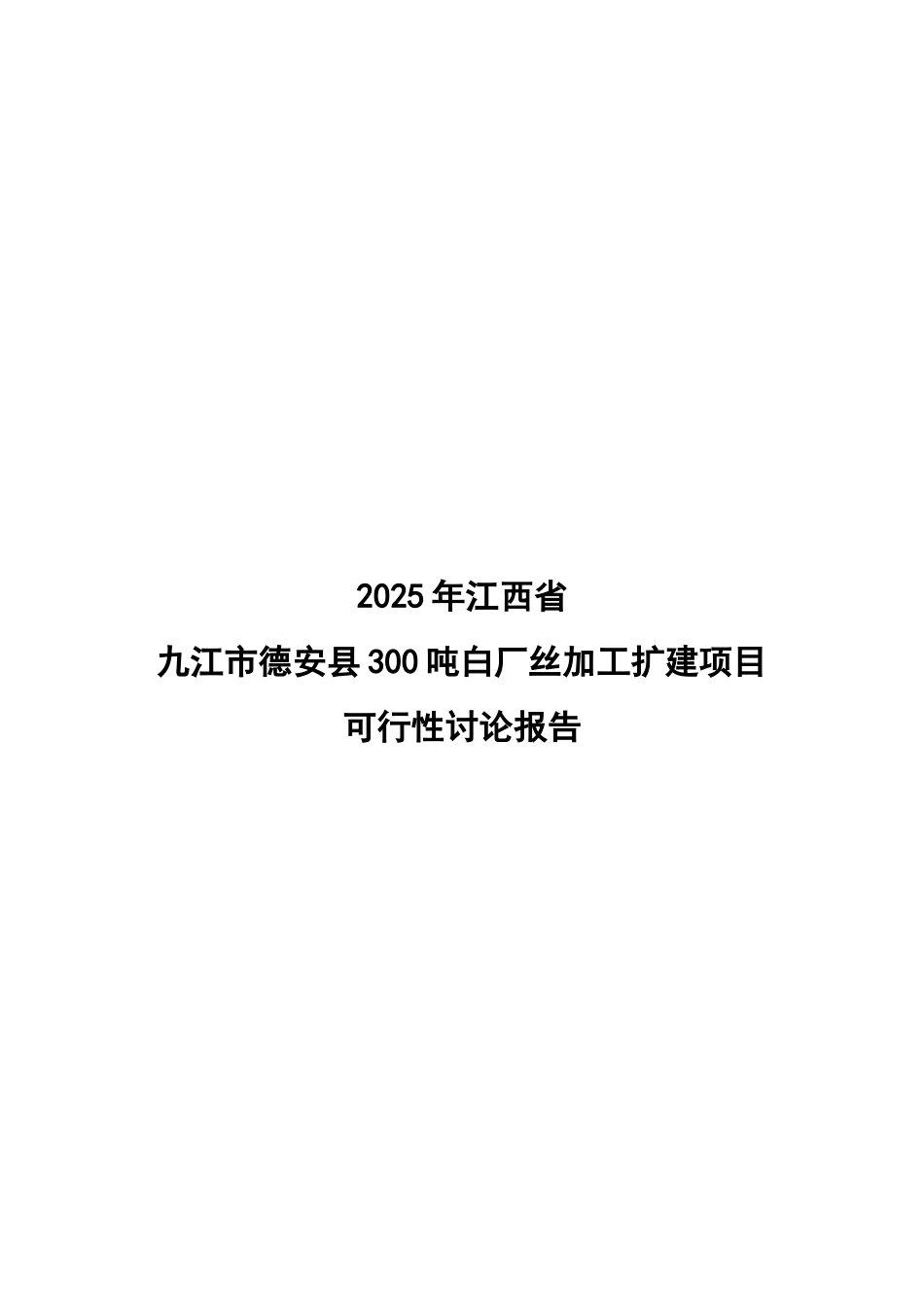 2025年江西省

九江市德安县300吨白厂丝加工扩建项目

可行性讨论报告